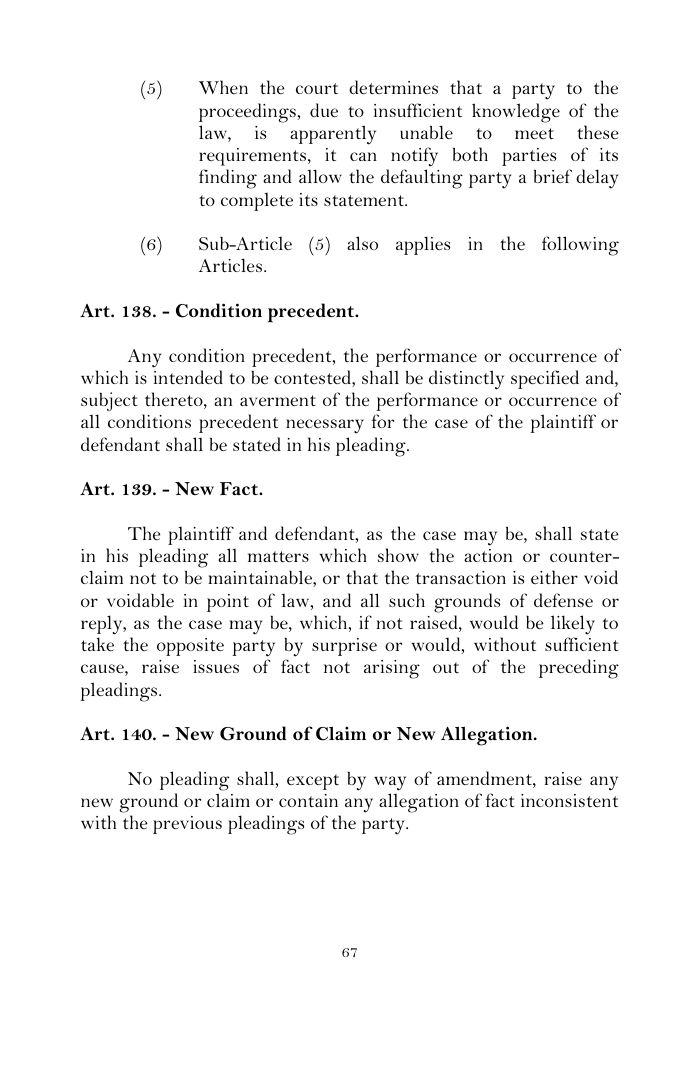 (5) When the court determines that a party to the proceedings, due to insufficient knowledge of the law, is apparently unable to meet these requirements, it can notify both parties of its finding and allow the defaulting party a brief delay to complete its statement.

(6) Sub-Article (5) also applies in the following Articles.

Art. 138. - Condition precedent.

Any condition precedent, the performance or occurrence of which is intended to be contested, shall be distinctly specified and, subject thereto, an averment of the performance or occurrence of all conditions precedent necessary for the case of the plaintiff or defendant shall be stated in his pleading.

Art. 139. - New Fact.

The plaintiff and defendant, as the case may be, shall state in his pleading all matters which show the action or counter-claim not to be maintainable, or that the transaction is either void or voidable in point of law, and all such grounds of defense or reply, as the case may be, which, if not raised, would be likely to take the opposite party by surprise or would, without sufficient cause, raise issues of fact not arising out of the preceding pleadings.

Art. 140. - New Ground of Claim or New Allegation.

No pleading shall, except by way of amendment, raise any new ground or claim or contain any allegation of fact inconsistent with the previous pleadings of the party.

67